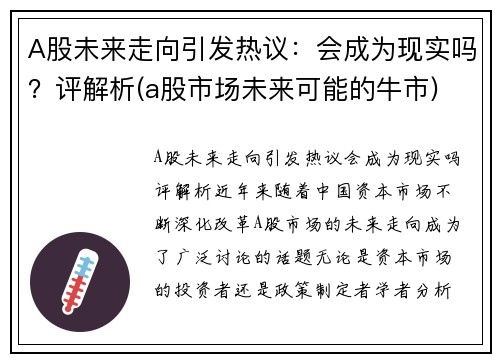 A股未来走向引发热议：会成为现实吗？评解析(a股市场未来可能的牛市)

A股未来走向引发热议会成为现实吗评解析近年来随着中国资本市场不断深化改革A股市场的未来走向成为了广泛讨论的话题无论是资本市场的投资者还是政策制定者学者分析